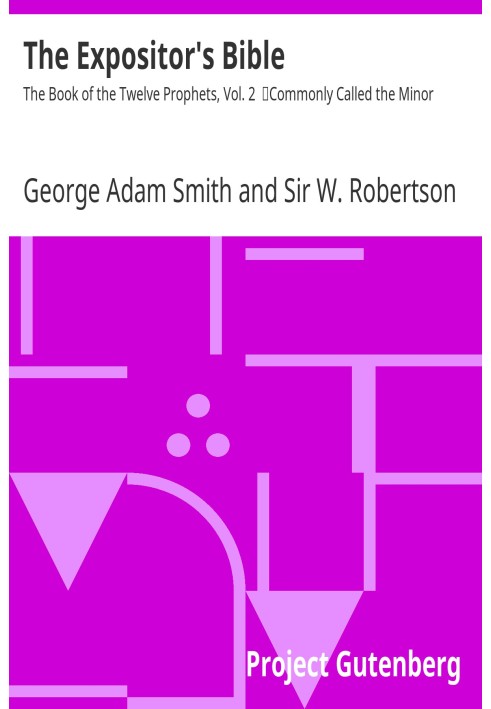 The Expositor's Bible

The Book of the Twelve Prophets, Vol. 2 Commonly Called the Minor

George Adam Smith and Sir W. Robertson

Project Gutenberg